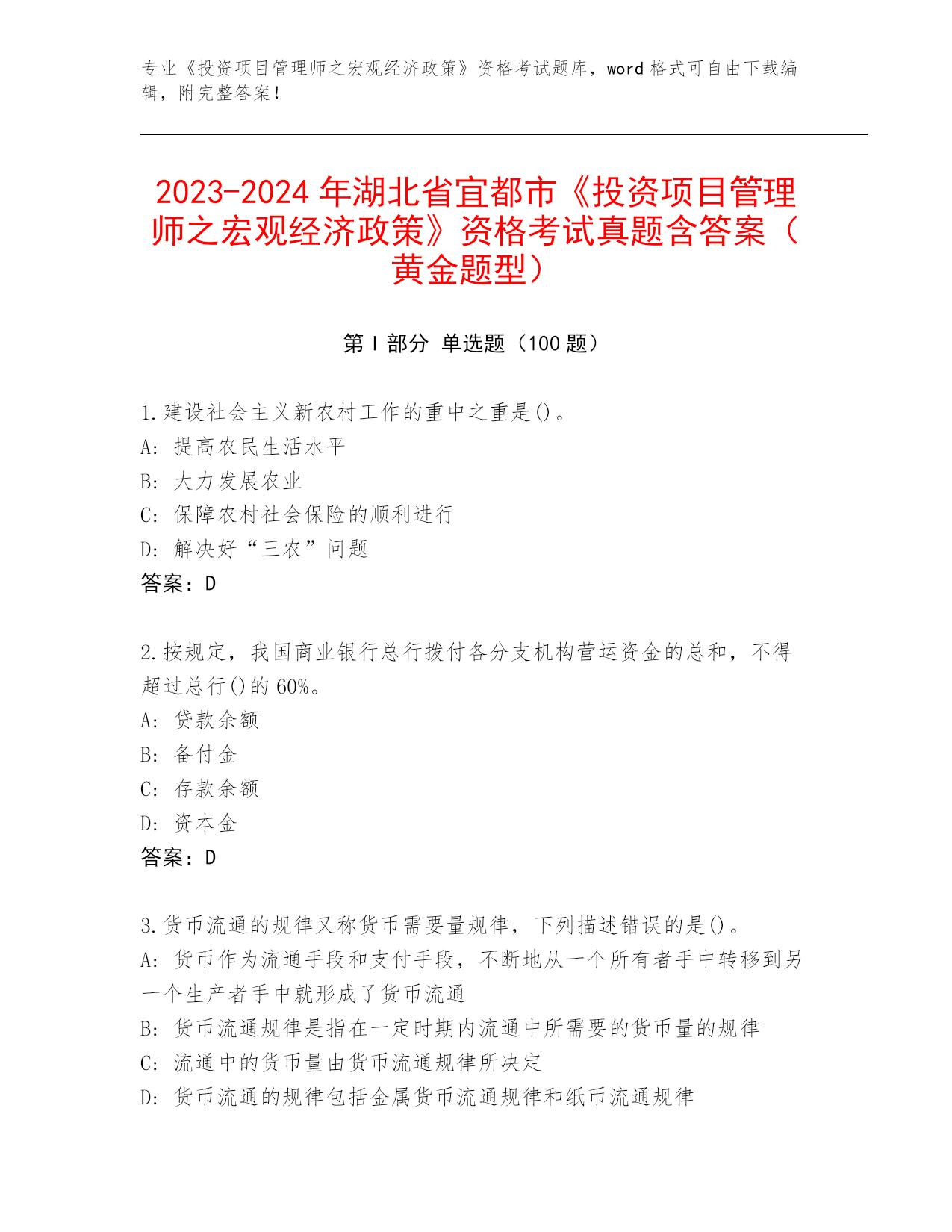 专业《投资项目管理师之宏观经济政策》资格考试题库，word 格式可自由下载编辑，附完整答案！

2023-2024 年湖北省宜都市《投资项目管理师之宏观经济政策》资格考试真题含答案（黄金题型）

第 I 部分 单选题（100 题）

1.建设社会主义新农村工作的重中之重是()。
A: 提高农民生活水平
B: 大力发展农业
C: 保障农村社会保险的顺利进行
D: 解决好“三农”问题
答案：D

2.按规定，我国商业银行总行拨付各分支机构营运资金的总和，不得超过总行()的 60%。
A: 贷款余额
B: 备付金
C: 存款余额
D: 资本金
答案：D

3.货币流通的规律又称货币需要量规律，下列描述错误的是()。
A: 货币作为流通手段和支付手段，不断地从一个所有者手中转移到另一个生产者手中就形成了货币流通
B: 货币流通规律是指在一定时期内流通中所需要的货币量的规律
C: 流通中的货币量由货币流通规律所决定
D: 货币流通的规律包括金属货币流通规律和纸币流通规律